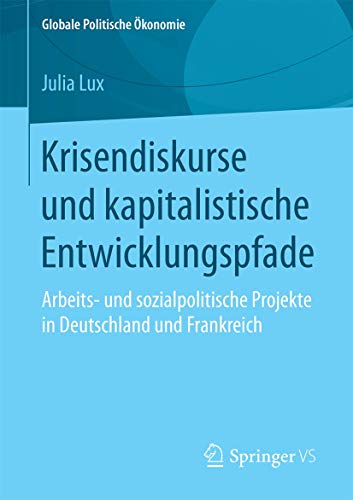 Globale Politische Ökonomie

Julia Lux

Krisendiskurse und kapitalistische Entwicklungspfade

Arbeits- und sozialpolitische Projekte in Deutschland und Frankreich

Springer VS